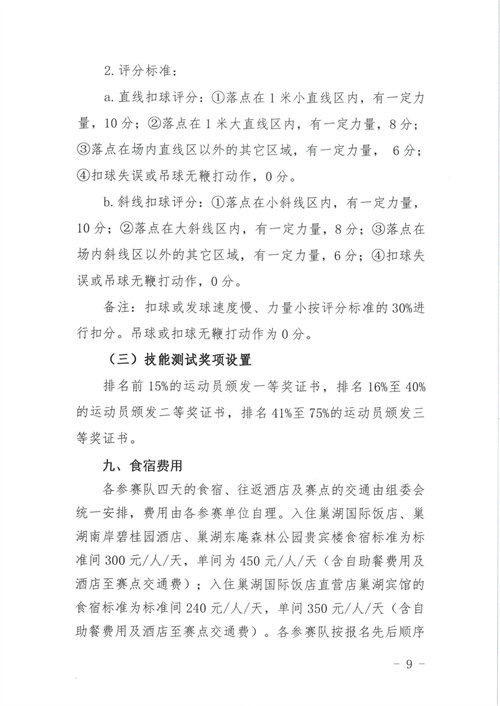 2. 评分标准：

a. 直线扣球评分：①落点在 1 米小直线区内，有一定力量，10 分；②落点在 1 米大直线区内，有一定力量，8 分；③落点在场内直线区以外的其它区域，有一定力量， 6 分；④扣球失误或吊球无鞭打动作，0 分。

b. 斜线扣球评分：①落点在小斜线区内，有一定力量，10 分；②落点在大斜线区内，有一定力量，8 分；③落点在场内斜线区以外的其它区域，有一定力量，6 分；④扣球失误或吊球无鞭打动作，0 分。

备注：扣球或发球速度慢、力量小按评分标准的 30%进行扣分。吊球或扣球无鞭打动作为 0 分。

（三）技能测试奖项设置

排名前 15%的运动员颁发一等奖证书，排名 16%至 40%的运动员颁发二等奖证书，排名 41%至 75%的运动员颁发三等奖证书。

九、食宿费用

各参赛队四天的食宿、往返酒店及赛点的交通由组委会统一安排，费用由各参赛单位自理。入住巢湖国际饭店、巢湖南岸碧桂园酒店、巢湖东庵森林公园贵宾楼食宿标准为标准间 300 元/人/天，单间为 450 元/人/天（含自助餐费用及酒店至赛点交通费）；入住巢湖国际饭店直营店巢湖宾馆的食宿标准为标准间 240 元/人/天，单间 350 元/人/天（含自助餐费用及酒店至赛点交通费）。各参赛队按报名先后顺序

－ 9 －